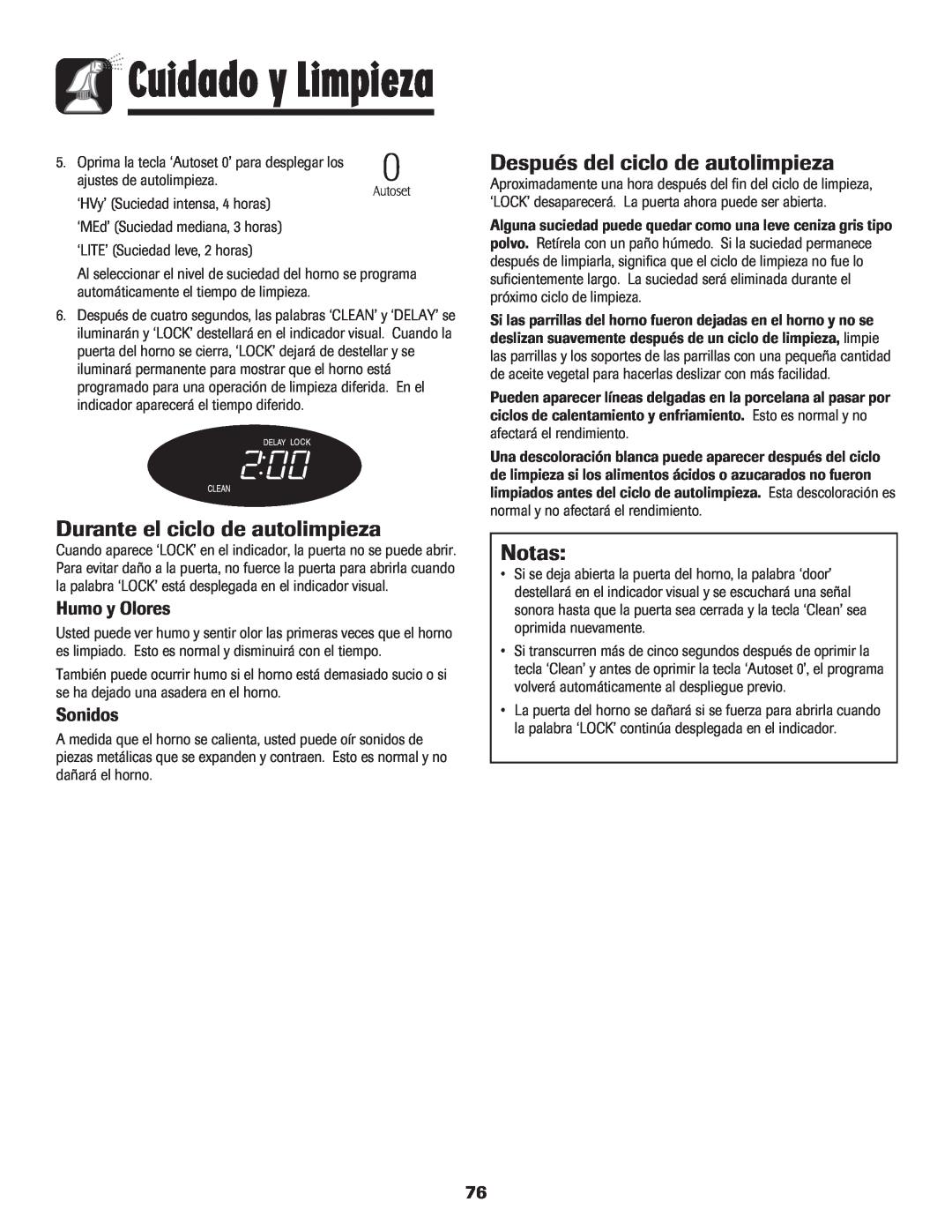 Cuidado y Limpieza

5. Oprima la tecla 'Autoset 0' para desplegar los ajustes de autolimpieza.

0
Autoset

'HVy' (Suciedad intensa, 4 horas)
'MEd' (Suciedad mediana, 3 horas)
'LITE' (Suciedad leve, 2 horas)

Al seleccionar el nivel de suciedad del horno se programa automáticamente el tiempo de limpieza.

6. Después de cuatro segundos, las palabras 'CLEAN' y 'DELAY' se iluminarán y 'LOCK' destellará en el indicador visual. Cuando la puerta del horno se cierra, 'LOCK' dejará de destellar y se iluminará permanente para mostrar que el horno está programado para una operación de limpieza diferida. En el indicador aparecerá el tiempo diferido.

DELAY LOCK
2:00
CLEAN

Durante el ciclo de autolimpieza

Cuando aparece 'LOCK' en el indicador, la puerta no se puede abrir. Para evitar daño a la puerta, no fuerce la puerta para abrirla cuando la palabra 'LOCK' está desplegada en el indicador visual.

Humo y Olores

Usted puede ver humo y sentir olor las primeras veces que el horno es limpiado. Esto es normal y disminuirá con el tiempo.

También puede ocurrir humo si el horno está demasiado sucio o si se ha dejado una asadera en el horno.

Sonidos

A medida que el horno se calienta, usted puede oír sonidos de piezas metálicas que se expanden y contraen. Esto es normal y no dañará el horno.

Después del ciclo de autolimpieza

Aproximadamente una hora después del fin del ciclo de limpieza, 'LOCK' desaparecerá. La puerta ahora puede ser abierta.

Alguna suciedad puede quedar como una leve ceniza gris tipo polvo. Retírela con un paño húmedo. Si la suciedad permanece después de limpiarla, significa que el ciclo de limpieza no fue lo suficientemente largo. La suciedad será eliminada durante el próximo ciclo de limpieza.

Si las parrillas del horno fueron dejadas en el horno y no se deslizan suavemente después de un ciclo de limpieza, limpie las parrillas y los soportes de las parrillas con una pequeña cantidad de aceite vegetal para hacerlas deslizar con más facilidad.

Pueden aparecer líneas delgadas en la porcelana al pasar por ciclos de calentamiento y enfriamiento. Esto es normal y no afectará el rendimiento.

Una descoloración blanca puede aparecer después del ciclo de limpieza si los alimentos ácidos o azucarados no fueron limpiados antes del ciclo de autolimpieza. Esta descoloración es normal y no afectará el rendimiento.

Notas:

• Si se deja abierta la puerta del horno, la palabra 'door' destellará en el indicador visual y se escuchará una señal sonora hasta que la puerta sea cerrada y la tecla 'Clean' sea oprimida nuevamente.
• Si transcurren más de cinco segundos después de oprimir la tecla 'Clean' y antes de oprimir la tecla 'Autoset 0', el programa volverá automáticamente al despliegue previo.
• La puerta del horno se dañará si se fuerza para abrirla cuando la palabra 'LOCK' continúa desplegada en el indicador.

76